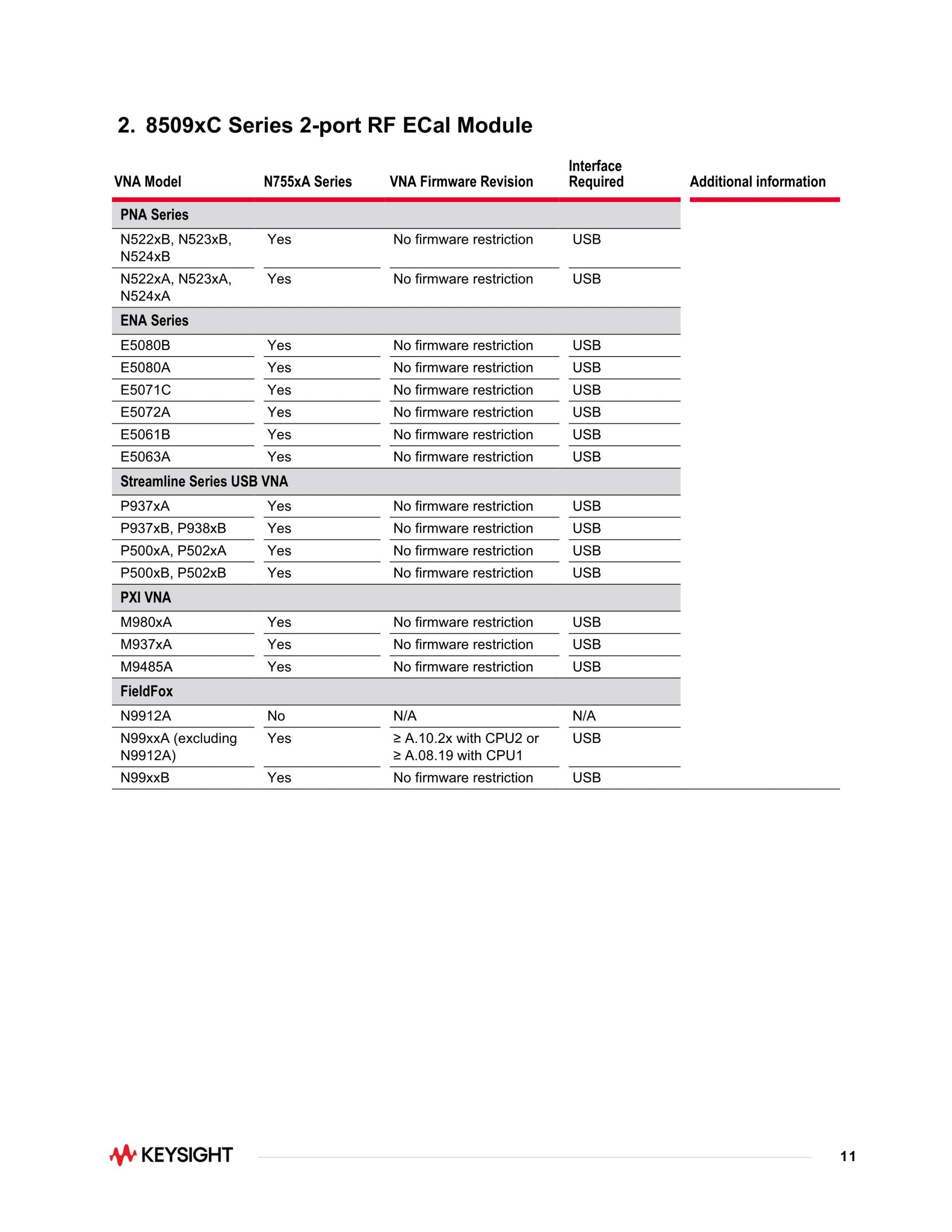 2. 8509xC Series 2-port RF ECal Module

| VNA Model | N755xA Series | VNA Firmware Revision | Interface Required | Additional information |
|---|---|---|---|---|
| PNA Series | | | | |
| N522xB, N523xB, N524xB | Yes | No firmware restriction | USB | |
| N522xA, N523xA, N524xA | Yes | No firmware restriction | USB | |
| ENA Series | | | | |
| E5080B | Yes | No firmware restriction | USB | |
| E5080A | Yes | No firmware restriction | USB | |
| E5071C | Yes | No firmware restriction | USB | |
| E5072A | Yes | No firmware restriction | USB | |
| E5061B | Yes | No firmware restriction | USB | |
| E5063A | Yes | No firmware restriction | USB | |
| Streamline Series USB VNA | | | | |
| P937xA | Yes | No firmware restriction | USB | |
| P937xB, P938xB | Yes | No firmware restriction | USB | |
| P500xA, P502xA | Yes | No firmware restriction | USB | |
| P500xB, P502xB | Yes | No firmware restriction | USB | |
| PXI VNA | | | | |
| M980xA | Yes | No firmware restriction | USB | |
| M937xA | Yes | No firmware restriction | USB | |
| M9485A | Yes | No firmware restriction | USB | |
| FieldFox | | | | |
| N9912A | No | N/A | N/A | |
| N99xxA (excluding N9912A) | Yes | ≥ A.10.2x with CPU2 or ≥ A.08.19 with CPU1 | USB | |
| N99xxB | Yes | No firmware restriction | USB | |

KEYSIGHT

11